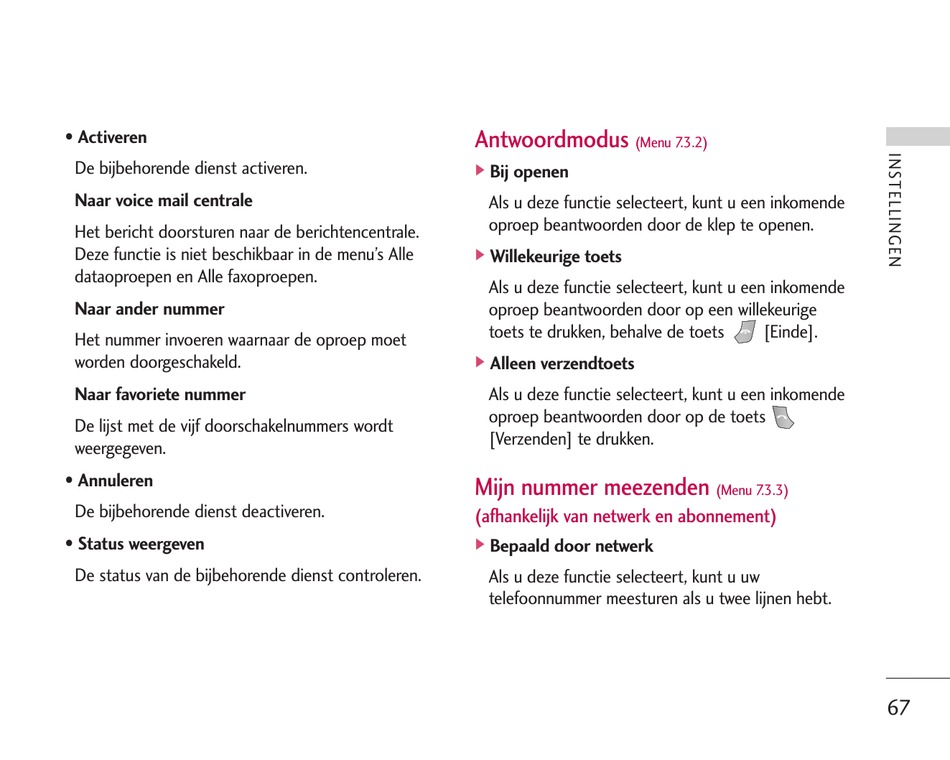 • Activeren

De bijbehorende dienst activeren.

Naar voice mail centrale

Het bericht doorsturen naar de berichtencentrale. Deze functie is niet beschikbaar in de menu's Alle dataoproepen en Alle faxoproepen.

Naar ander nummer

Het nummer invoeren waarnaar de oproep moet worden doorgeschakeld.

Naar favoriete nummer

De lijst met de vijf doorschakelnummers wordt weergegeven.

• Annuleren

De bijbehorende dienst deactiveren.

• Status weergeven

De status van de bijbehorende dienst controleren.

Antwoordmodus (Menu 7.3.2)

▶ Bij openen

Als u deze functie selecteert, kunt u een inkomende oproep beantwoorden door de klep te openen.

▶ Willekeurige toets

Als u deze functie selecteert, kunt u een inkomende oproep beantwoorden door op een willekeurige toets te drukken, behalve de toets [Einde].

▶ Alleen verzendtoets

Als u deze functie selecteert, kunt u een inkomende oproep beantwoorden door op de toets [Verzenden] te drukken.

Mijn nummer meezenden (Menu 7.3.3)
(afhankelijk van netwerk en abonnement)

▶ Bepaald door netwerk

Als u deze functie selecteert, kunt u uw telefoonnummer meesturen als u twee lijnen hebt.

INSTELLINGEN

67